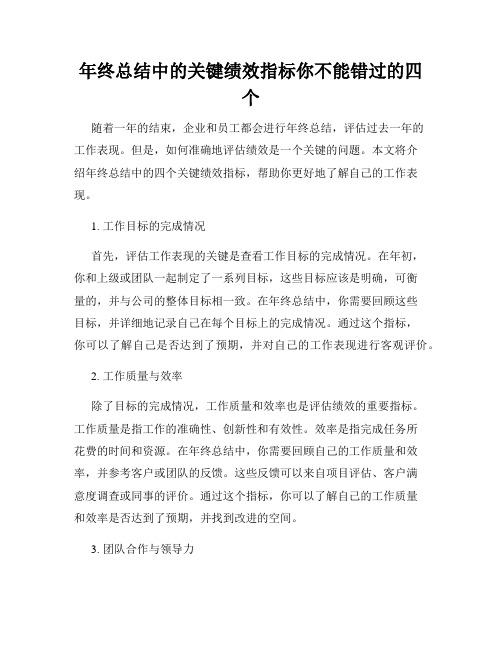 年终总结中的关键绩效指标你不能错过的四个

随着一年的结束，企业和员工都会进行年终总结，评估过去一年的工作表现。但是，如何准确地评估绩效是一个关键的问题。本文将介绍年终总结中的四个关键绩效指标，帮助你更好地了解自己的工作表现。

1. 工作目标的完成情况

首先，评估工作表现的关键是查看工作目标的完成情况。在年初，你和上级或团队一起制定了一系列目标，这些目标应该是明确，可衡量的，并与公司的整体目标相一致。在年终总结中，你需要回顾这些目标，并详细地记录自己在每个目标上的完成情况。通过这个指标，你可以了解自己是否达到了预期，并对自己的工作表现进行客观评价。

2. 工作质量与效率

除了目标的完成情况，工作质量和效率也是评估绩效的重要指标。工作质量是指工作的准确性、创新性和有效性。效率是指完成任务所花费的时间和资源。在年终总结中，你需要回顾自己的工作质量和效率，并参考客户或团队的反馈。这些反馈可以来自项目评估、客户满意度调查或同事的评价。通过这个指标，你可以了解自己的工作质量和效率是否达到了预期，并找到改进的空间。

3. 团队合作与领导力